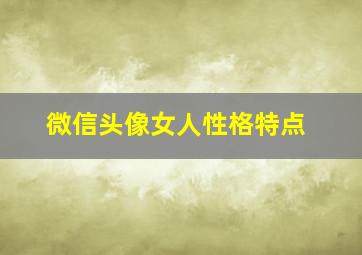 微信头像女人性格特点